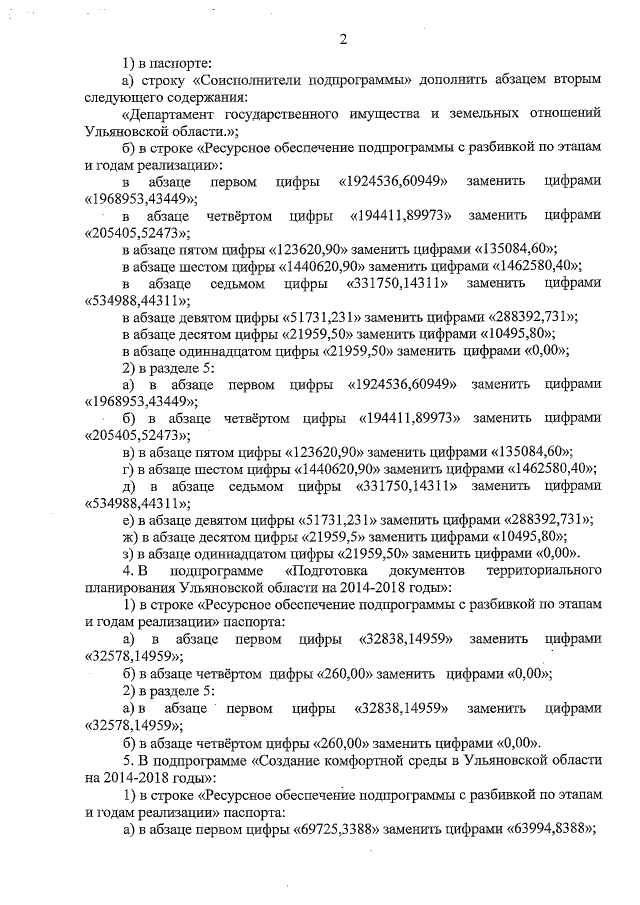 2

1) в паспорте:

а) строку «Соисполнители подпрограммы» дополнить абзацем вторым следующего содержания:

«Департамент государственного имущества и земельных отношений Ульяновской области.»;

б) в строке «Ресурсное обеспечение подпрограммы с разбивкой по этапам и годам реализации»:

в абзаце первом цифры «1924536,60949» заменить цифрами «1968953,43449»;

в абзаце четвёртом цифры «194411,89973» заменить цифрами «205405,52473»;

в абзаце пятом цифры «123620,90» заменить цифрами «135084,60»;

в абзаце шестом цифры «1440620,90» заменить цифрами «1462580,40»;

в абзаце седьмом цифры «331750,14311» заменить цифрами «534988,44311»;

в абзаце девятом цифры «51731,231» заменить цифрами «288392,731»;

в абзаце десятом цифры «21959,50» заменить цифрами «10495,80»;

в абзаце одиннадцатом цифры «21959,50» заменить цифрами «0,00»;

2) в разделе 5:

а) в абзаце первом цифры «1924536,60949» заменить цифрами «1968953,43449»;

б) в абзаце четвёртом цифры «194411,89973» заменить цифрами «205405,52473»;

в) в абзаце пятом цифры «123620,90» заменить цифрами «135084,60»;

г) в абзаце шестом цифры «1440620,90» заменить цифрами «1462580,40»;

д) в абзаце седьмом цифры «331750,14311» заменить цифрами «534988,44311»;

е) в абзаце девятом цифры «51731,231» заменить цифрами «288392,731»;

ж) в абзаце десятом цифры «21959,5» заменить цифрами «10495,80»;

з) в абзаце одиннадцатом цифры «21959,50» заменить цифрами «0,00».

4. В подпрограмме «Подготовка документов территориального планирования Ульяновской области на 2014-2018 годы»:

1) в строке «Ресурсное обеспечение подпрограммы с разбивкой по этапам и годам реализации» паспорта:

а) в абзаце первом цифры «32838,14959» заменить цифрами «32578,14959»;

б) в абзаце четвёртом цифры «260,00» заменить цифрами «0,00»;

2) в разделе 5:

а) в абзаце первом цифры «32838,14959» заменить цифрами «32578,14959»;

б) в абзаце четвёртом цифры «260,00» заменить цифрами «0,00».

5. В подпрограмме «Создание комфортной среды в Ульяновской области на 2014-2018 годы»:

1) в строке «Ресурсное обеспечение подпрограммы с разбивкой по этапам и годам реализации» паспорта:

а) в абзаце первом цифры «69725,3388» заменить цифрами «63994,8388»;